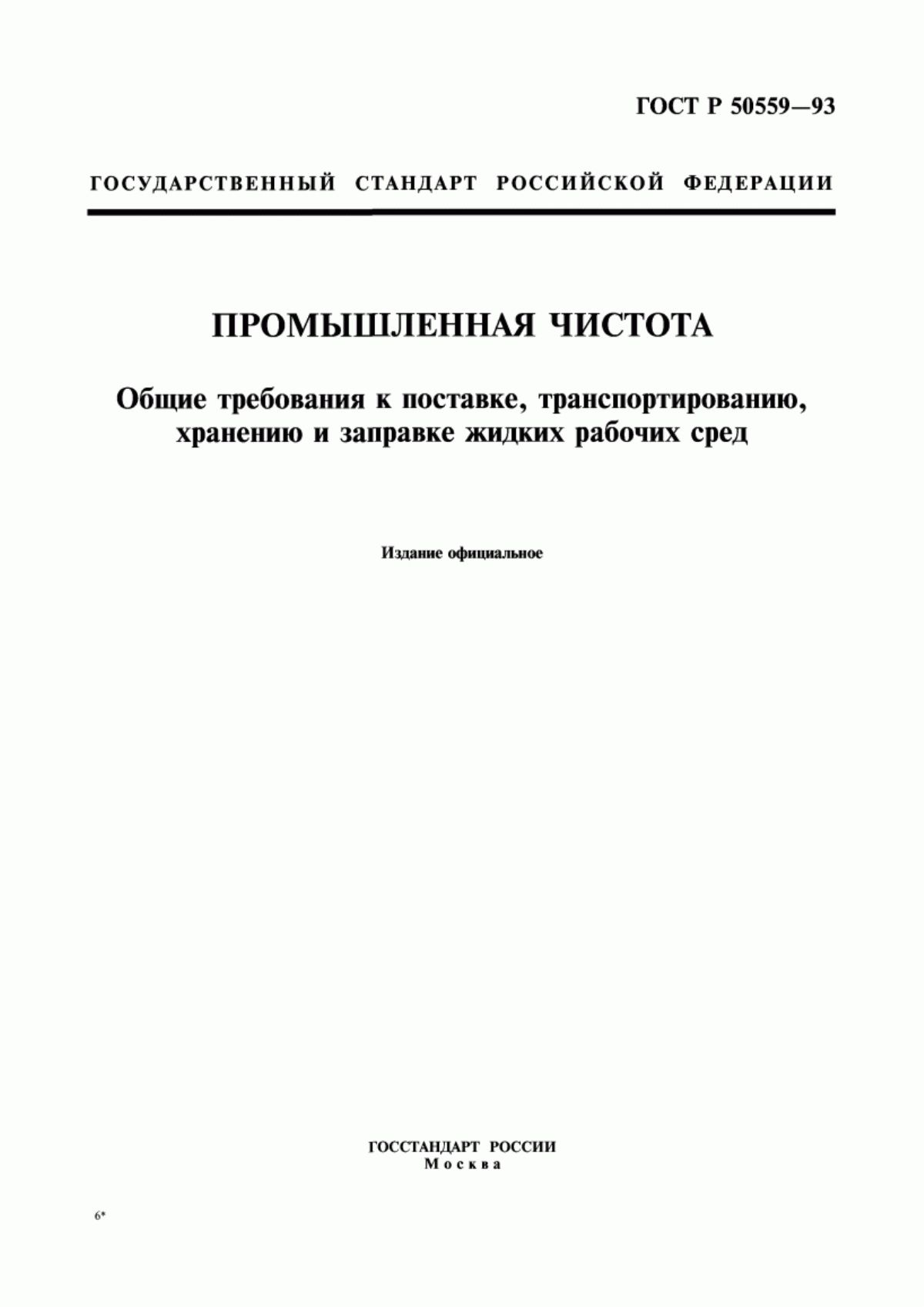 ГОСТ Р 50559—93

ГОСУДАРСТВЕННЫЙ СТАНДАРТ РОССИЙСКОЙ ФЕДЕРАЦИИ

ПРОМЫШЛЕННАЯ ЧИСТОТА

Общие требования к поставке, транспортированию, хранению и заправке жидких рабочих сред

Издание официальное

ГОССТАНДАРТ РОССИИ
Москва

6*